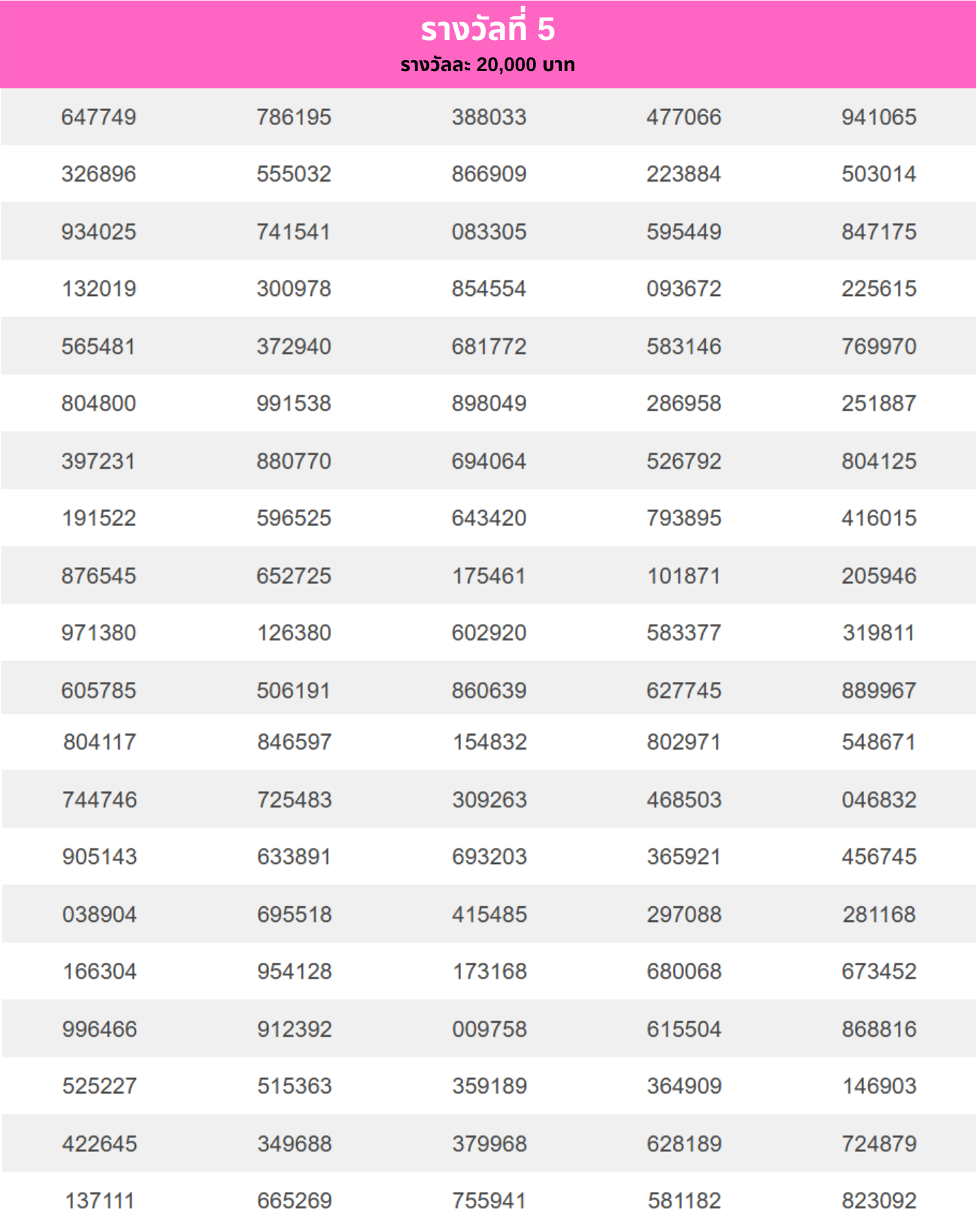 รางวัลที่ 5
รางวัลละ 20,000 บาท

| 647749 | 786195 | 388033 | 477066 | 941065 |
|---|---|---|---|---|
| 326896 | 555032 | 866909 | 223884 | 503014 |
| 934025 | 741541 | 083305 | 595449 | 847175 |
| 132019 | 300978 | 854554 | 093672 | 225615 |
| 565481 | 372940 | 681772 | 583146 | 769970 |
| 804800 | 991538 | 898049 | 286958 | 251887 |
| 397231 | 880770 | 694064 | 526792 | 804125 |
| 191522 | 596525 | 643420 | 793895 | 416015 |
| 876545 | 652725 | 175461 | 101871 | 205946 |
| 971380 | 126380 | 602920 | 583377 | 319811 |
| 605785 | 506191 | 860639 | 627745 | 889967 |
| 804117 | 846597 | 154832 | 802971 | 548671 |
| 744746 | 725483 | 309263 | 468503 | 046832 |
| 905143 | 633891 | 693203 | 365921 | 456745 |
| 038904 | 695518 | 415485 | 297088 | 281168 |
| 166304 | 954128 | 173168 | 680068 | 673452 |
| 996466 | 912392 | 009758 | 615504 | 868816 |
| 525227 | 515363 | 359189 | 364909 | 146903 |
| 422645 | 349688 | 379968 | 628189 | 724879 |
| 137111 | 665269 | 755941 | 581182 | 823092 |